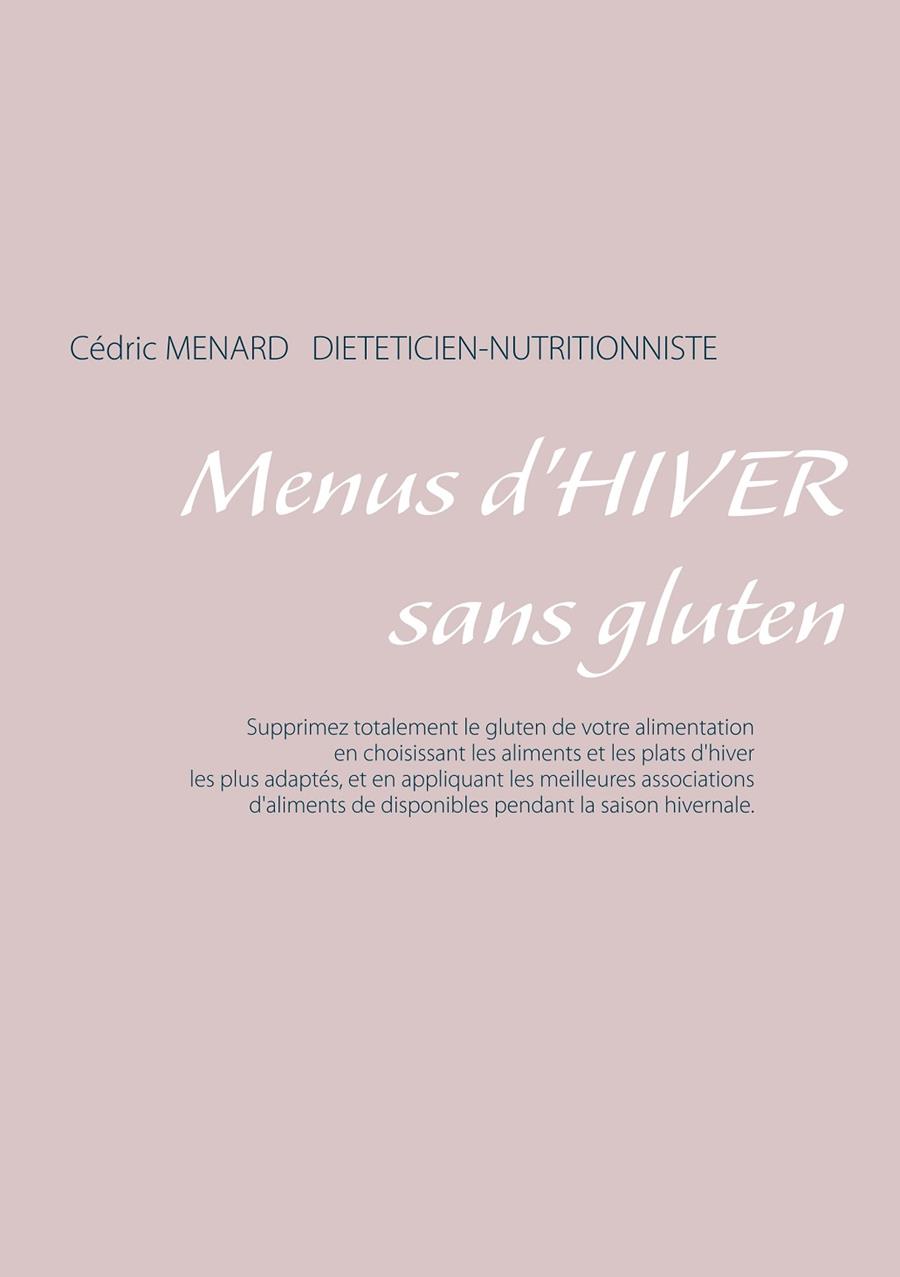 Cédric MENARD DIETETICIEN-NUTRITIONNISTE

Menus d'HIVER sans gluten

Supprimez totalement le gluten de votre alimentation en choisissant les aliments et les plats d'hiver les plus adaptés, et en appliquant les meilleures associations d'aliments de disponibles pendant la saison hivernale.